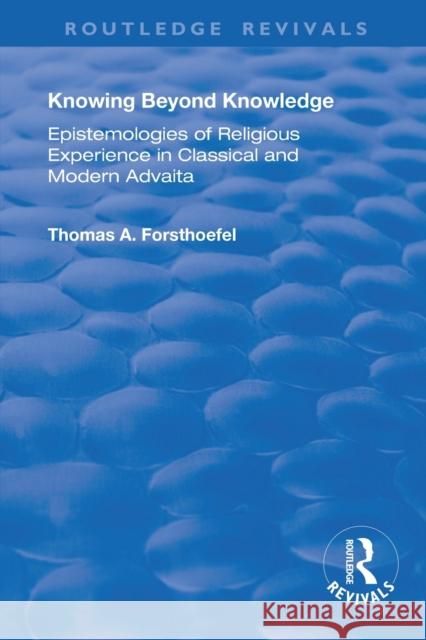 ROUTLEDGE REVIVALS

Knowing Beyond Knowledge

Epistemologies of Religious Experience in Classical and Modern Advaita

Thomas A. Forsthoefel

ROUTLEDGE

REVIVALS